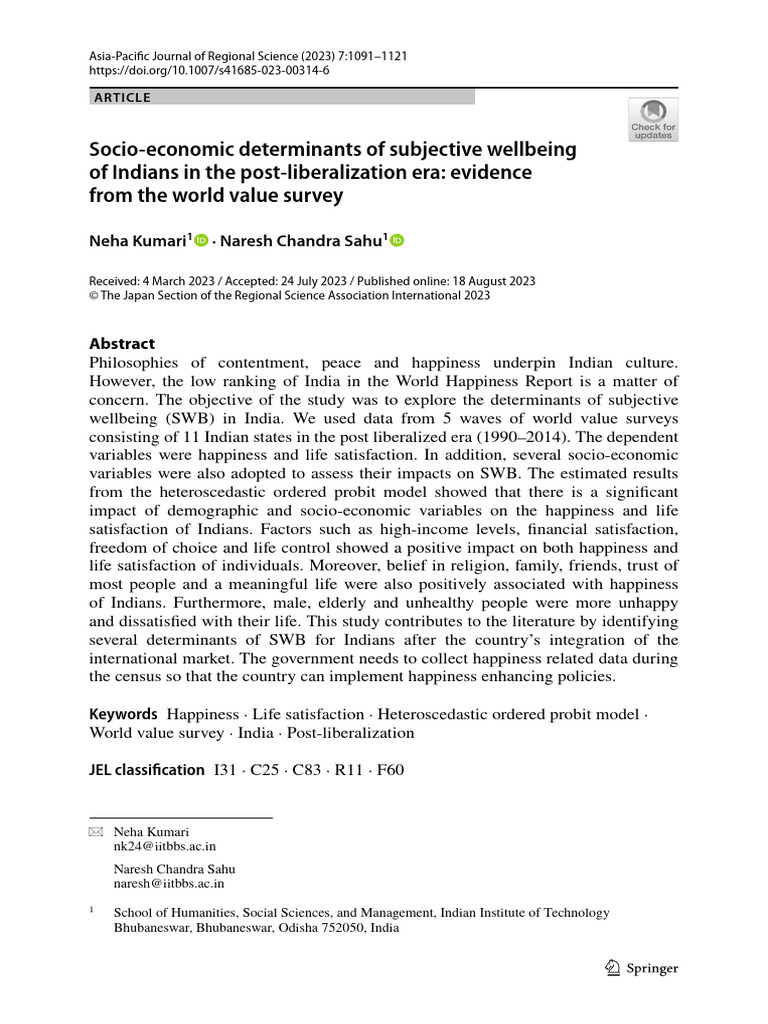 Asia-Pacific Journal of Regional Science (2023) 7:1091–1121
https://doi.org/10.1007/s41685-023-00314-6

ARTICLE

Check for updates

Socio-economic determinants of subjective wellbeing of Indians in the post-liberalization era: evidence from the world value survey

Neha Kumari$^{1}$ · Naresh Chandra Sahu$^{1}$

Received: 4 March 2023 / Accepted: 24 July 2023 / Published online: 18 August 2023
© The Japan Section of the Regional Science Association International 2023

Abstract

Philosophies of contentment, peace and happiness underpin Indian culture. However, the low ranking of India in the World Happiness Report is a matter of concern. The objective of the study was to explore the determinants of subjective wellbeing (SWB) in India. We used data from 5 waves of world value surveys consisting of 11 Indian states in the post liberalized era (1990–2014). The dependent variables were happiness and life satisfaction. In addition, several socio-economic variables were also adopted to assess their impacts on SWB. The estimated results from the heteroscedastic ordered probit model showed that there is a significant impact of demographic and socio-economic variables on the happiness and life satisfaction of Indians. Factors such as high-income levels, financial satisfaction, freedom of choice and life control showed a positive impact on both happiness and life satisfaction of individuals. Moreover, belief in religion, family, friends, trust of most people and a meaningful life were also positively associated with happiness of Indians. Furthermore, male, elderly and unhealthy people were more unhappy and dissatisfied with their life. This study contributes to the literature by identifying several determinants of SWB for Indians after the country's integration of the international market. The government needs to collect happiness related data during the census so that the country can implement happiness enhancing policies.

Keywords Happiness · Life satisfaction · Heteroscedastic ordered probit model · World value survey · India · Post-liberalization

JEL classification I31 · C25 · C83 · R11 · F60

Neha Kumari
nk24@iitbbs.ac.in

Naresh Chandra Sahu
naresh@iitbbs.ac.in

$^{1}$ School of Humanities, Social Sciences, and Management, Indian Institute of Technology Bhubaneswar, Bhubaneswar, Odisha 752050, India

Springer